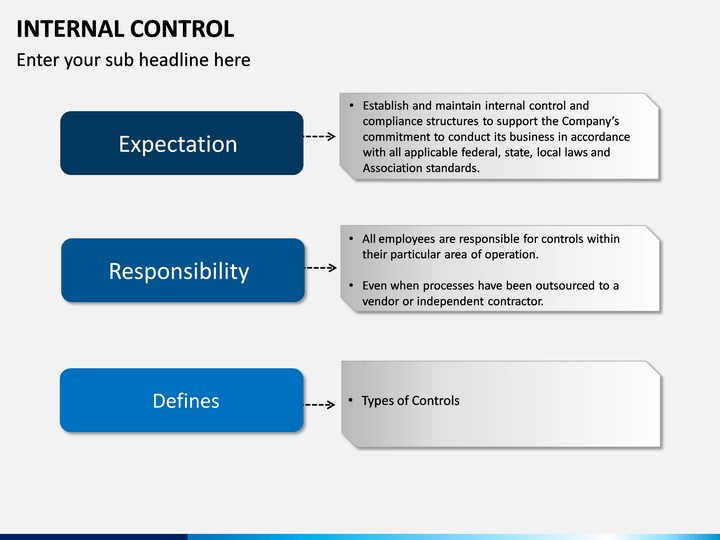 INTERNAL CONTROL

Enter your sub headline here

Expectation

• Establish and maintain internal control and compliance structures to support the Company's commitment to conduct its business in accordance with all applicable federal, state, local laws and Association standards.

Responsibility

• All employees are responsible for controls within their particular area of operation.

• Even when processes have been outsourced to a vendor or independent contractor.

Defines

• Types of Controls